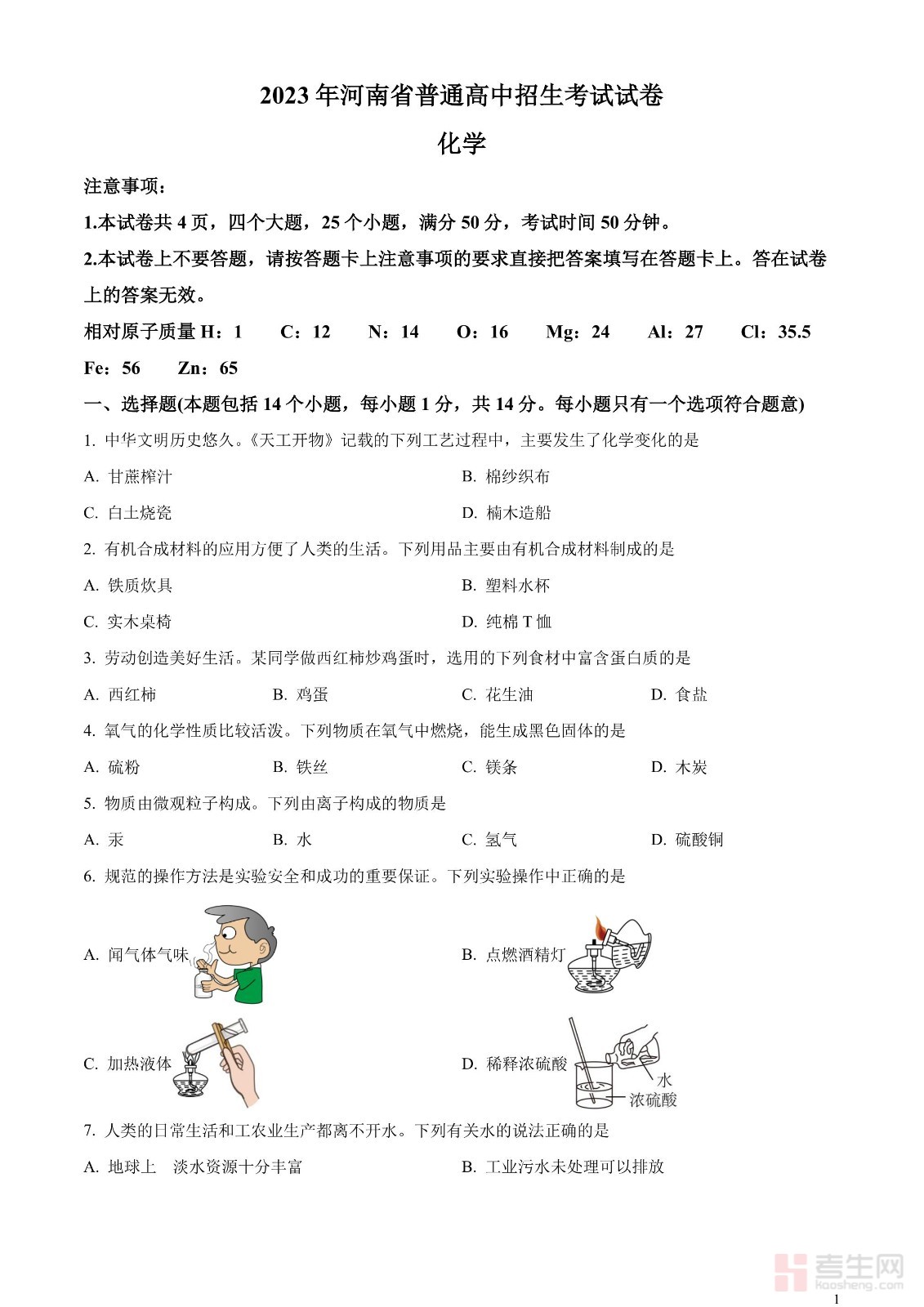 2023年河南省普通高中招生考试试卷

化学

注意事项：

1.本试卷共4页，四个大题，25个小题，满分50分，考试时间50分钟。

2.本试卷上不要答题，请按答题卡上注意事项的要求直接把答案填写在答题卡上。答在试卷上的答案无效。

相对原子质量 H：1　C：12　N：14　O：16　Mg：24　Al：27　Cl：35.5　Fe：56　Zn：65

一、选择题(本题包括14个小题，每小题1分，共14分。每小题只有一个选项符合题意)

1. 中华文明历史悠久。《天工开物》记载的下列工艺过程中，主要发生了化学变化的是

A. 甘蔗榨汁

B. 棉纱织布

C. 白土烧瓷

D. 楠木造船

2. 有机合成材料的应用方便了人类的生活。下列用品主要由有机合成材料制成的是

A. 铁质炊具

B. 塑料水杯

C. 实木桌椅

D. 纯棉T恤

3. 劳动创造美好生活。某同学做西红柿炒鸡蛋时，选用的下列食材中富含蛋白质的是

A. 西红柿　B. 鸡蛋　C. 花生油　D. 食盐

4. 氧气的化学性质比较活泼。下列物质在氧气中燃烧，能生成黑色固体的是

A. 硫粉　B. 铁丝　C. 镁条　D. 木炭

5. 物质由微观粒子构成。下列由离子构成的物质是

A. 汞　B. 水　C. 氢气　D. 硫酸铜

6. 规范的操作方法是实验安全和成功的重要保证。下列实验操作中正确的是

A. 闻气体气味

B. 点燃酒精灯

C. 加热液体

D. 稀释浓硫酸

水

浓硫酸

7. 人类的日常生活和工农业生产都离不开水。下列有关水的说法正确的是

A. 地球上　淡水资源十分丰富

B. 工业污水未处理可以排放

考生网
kaosheng.com

1